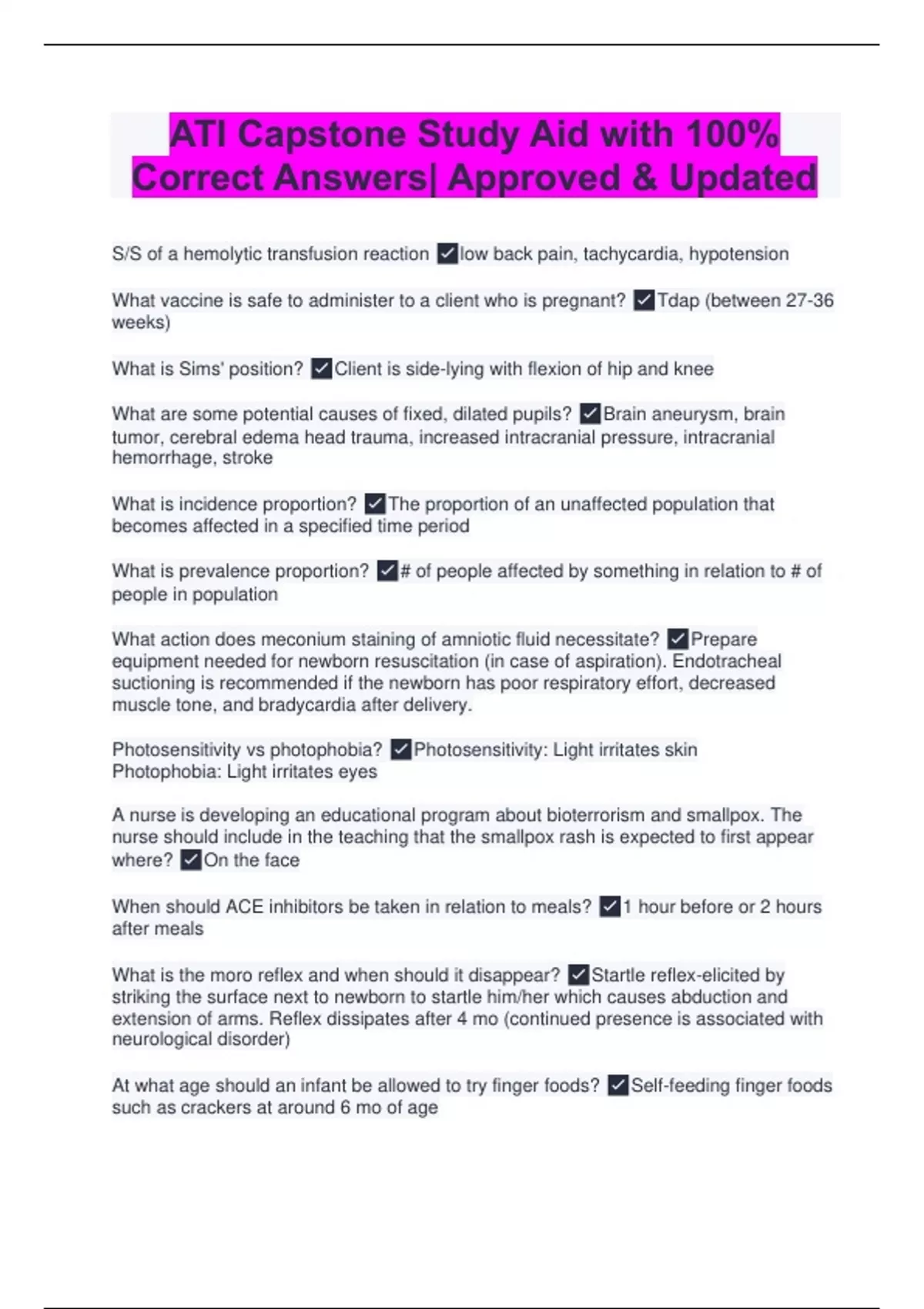 ATI Capstone Study Aid with 100% Correct Answers| Approved & Updated

S/S of a hemolytic transfusion reaction ☑low back pain, tachycardia, hypotension

What vaccine is safe to administer to a client who is pregnant? ☑Tdap (between 27-36 weeks)

What is Sims' position? ☑Client is side-lying with flexion of hip and knee

What are some potential causes of fixed, dilated pupils? ☑Brain aneurysm, brain tumor, cerebral edema head trauma, increased intracranial pressure, intracranial hemorrhage, stroke

What is incidence proportion? ☑The proportion of an unaffected population that becomes affected in a specified time period

What is prevalence proportion? ☑# of people affected by something in relation to # of people in population

What action does meconium staining of amniotic fluid necessitate? ☑Prepare equipment needed for newborn resuscitation (in case of aspiration). Endotracheal suctioning is recommended if the newborn has poor respiratory effort, decreased muscle tone, and bradycardia after delivery.

Photosensitivity vs photophobia? ☑Photosensitivity: Light irritates skin
Photophobia: Light irritates eyes

A nurse is developing an educational program about bioterrorism and smallpox. The nurse should include in the teaching that the smallpox rash is expected to first appear where? ☑On the face

When should ACE inhibitors be taken in relation to meals? ☑1 hour before or 2 hours after meals

What is the moro reflex and when should it disappear? ☑Startle reflex-elicited by striking the surface next to newborn to startle him/her which causes abduction and extension of arms. Reflex dissipates after 4 mo (continued presence is associated with neurological disorder)

At what age should an infant be allowed to try finger foods? ☑Self-feeding finger foods such as crackers at around 6 mo of age